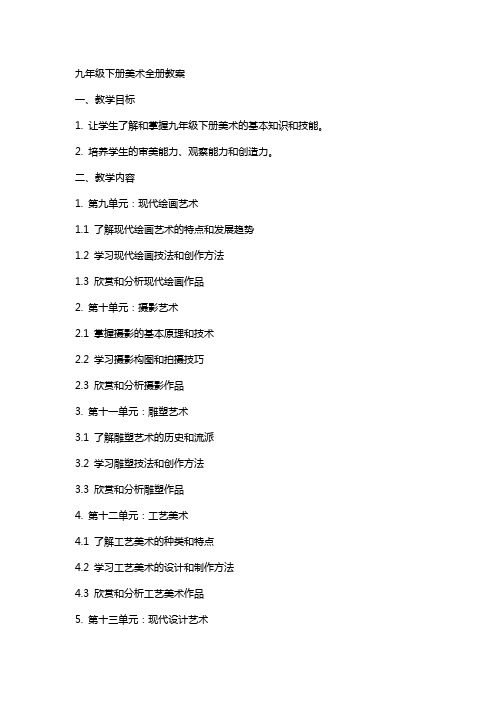 九年级下册美术全册教案

一、教学目标

1. 让学生了解和掌握九年级下册美术的基本知识和技能。

2. 培养学生的审美能力、观察能力和创造力。

二、教学内容

1. 第九单元：现代绘画艺术

1.1 了解现代绘画艺术的特点和发展趋势

1.2 学习现代绘画技法和创作方法

1.3 欣赏和分析现代绘画作品

2. 第十单元：摄影艺术

2.1 掌握摄影的基本原理和技术

2.2 学习摄影构图和拍摄技巧

2.3 欣赏和分析摄影作品

3. 第十一单元：雕塑艺术

3.1 了解雕塑艺术的历史和流派

3.2 学习雕塑技法和创作方法

3.3 欣赏和分析雕塑作品

4. 第十二单元：工艺美术

4.1 了解工艺美术的种类和特点

4.2 学习工艺美术的设计和制作方法

4.3 欣赏和分析工艺美术作品

5. 第十三单元：现代设计艺术